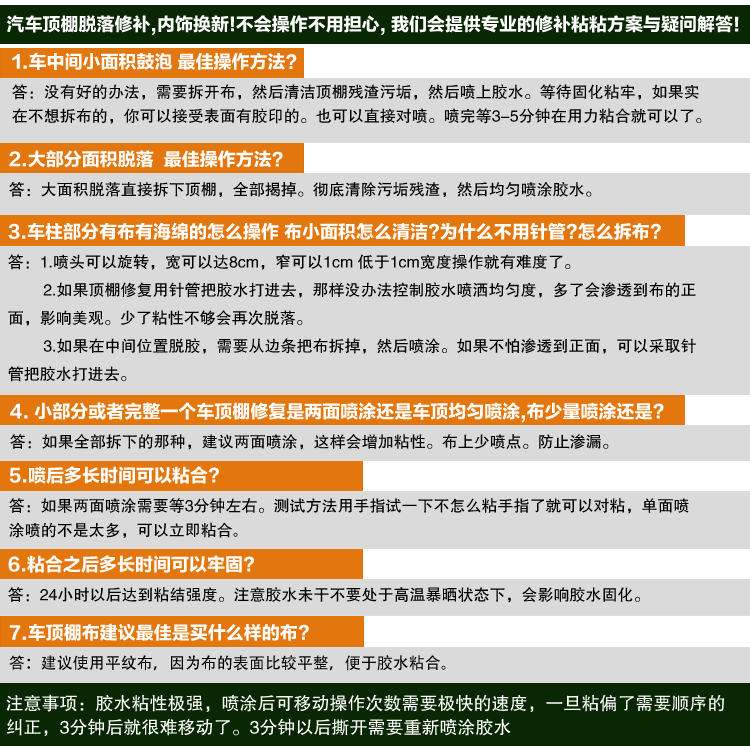 汽车顶棚脱落修补,内饰换新!不会操作不用担心, 我们会提供专业的修补粘粘方案与疑问解答!

1.车中间小面积鼓泡 最佳操作方法?

答：没有好的办法，需要拆开布，然后清洁顶棚残渣污垢，然后喷上胶水。等待固化粘牢，如果实在不想拆布的，你可以接受表面有胶印的。也可以直接对喷。喷完等3-5分钟在用力粘合就可以了。

2.大部分面积脱落 最佳操作方法?

答：大面积脱落直接拆下顶棚，全部揭掉。彻底清除污垢残渣，然后均匀喷涂胶水。

3.车柱部分有布有海绵的怎么操作 布小面积怎么清洁?为什么不用针管?怎么拆布?

答：1.喷头可以旋转，宽可以达8cm，窄可以1cm 低于1cm宽度操作就有难度了。

2.如果顶棚修复用针管把胶水打进去，那样没办法控制胶水喷洒均匀度，多了会渗透到布的正面，影响美观。少了粘性不够会再次脱落。

3.如果在中间位置脱胶，需要从边条把布拆掉，然后喷涂。如果不怕渗透到正面，可以采取针管把胶水打进去。

4. 小部分或者完整一个车顶棚修复是两面喷涂还是车顶均匀喷涂,布少量喷涂还是?

答：如果全部拆下的那种，建议两面喷涂，这样会增加粘性。布上少喷点。防止渗漏。

5.喷后多长时间可以粘合?

答：如果两面喷涂需要等3分钟左右。测试方法用手指试一下不怎么粘手指了就可以对粘，单面喷涂喷的不是太多，可以立即粘合。

6.粘合之后多长时间可以牢固?

答：24小时以后达到粘结强度。注意胶水未干不要处于高温暴晒状态下，会影响胶水固化。

7.车顶棚布建议最佳是买什么样的布?

答：建议使用平纹布，因为布的表面比较平整，便于胶水粘合。

注意事项：胶水粘性极强，喷涂后可移动操作次数需要极快的速度，一旦粘偏了需要顺序的纠正，3分钟后就很难移动了。3分钟以后撕开需要重新喷涂胶水